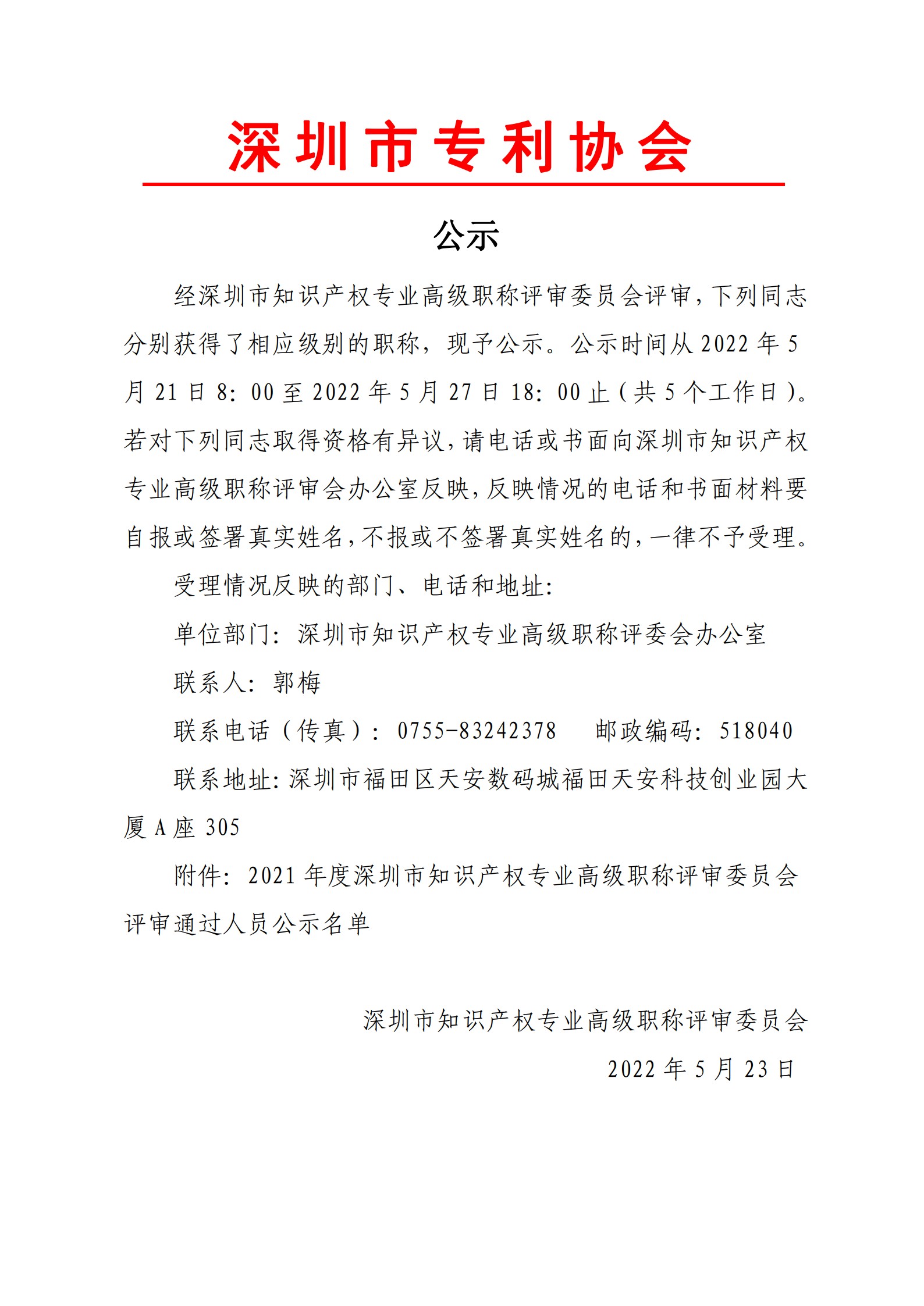 深圳市专利协会

公示

经深圳市知识产权专业高级职称评审委员会评审，下列同志分别获得了相应级别的职称，现予公示。公示时间从 2022 年 5 月 21 日 8：00 至 2022 年 5 月 27 日 18：00 止（共 5 个工作日）。若对下列同志取得资格有异议，请电话或书面向深圳市知识产权专业高级职称评审会办公室反映，反映情况的电话和书面材料要自报或签署真实姓名，不报或不签署真实姓名的，一律不予受理。

受理情况反映的部门、电话和地址：

单位部门：深圳市知识产权专业高级职称评委会办公室

联系人：郭梅

联系电话（传真）：0755-83242378　　邮政编码：518040

联系地址：深圳市福田区天安数码城福田天安科技创业园大厦 A 座 305

附件：2021 年度深圳市知识产权专业高级职称评审委员会评审通过人员公示名单

深圳市知识产权专业高级职称评审委员会

2022 年 5 月 23 日